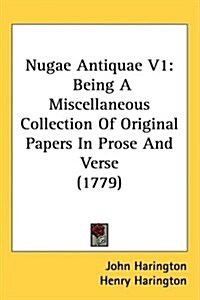 Nugae Antiquae V1: Being A Miscellaneous Collection Of Original Papers In Prose And Verse (1779)

John Harington
Henry Harington